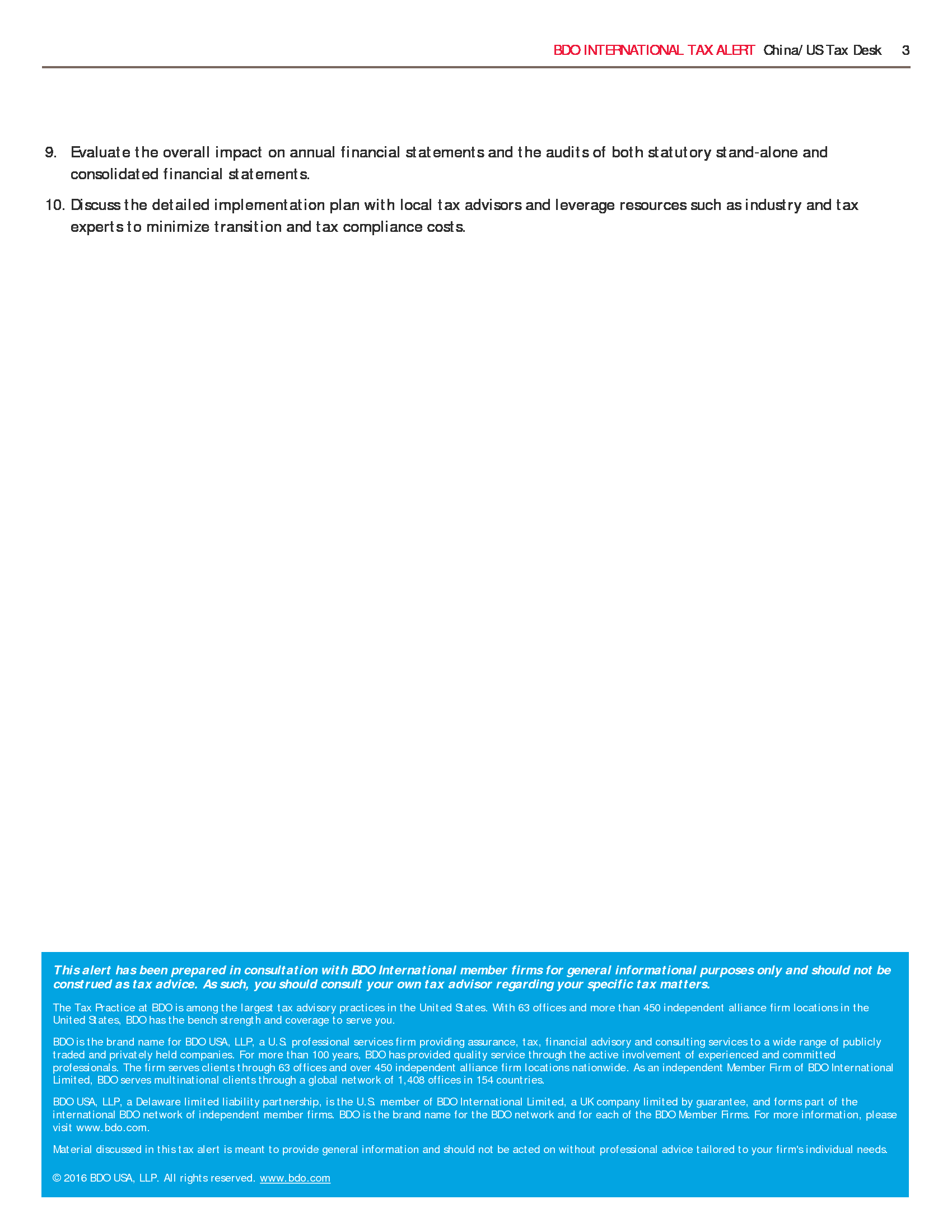 BDO INTERNATIONAL TAX ALERT China/US Tax Desk 3

9. Evaluate the overall impact on annual financial statements and the audits of both statutory stand-alone and consolidated financial statements.

10. Discuss the detailed implementation plan with local tax advisors and leverage resources such as industry and tax experts to minimize transition and tax compliance costs.

This alert has been prepared in consultation with BDO International member firms for general informational purposes only and should not be construed as tax advice. As such, you should consult your own tax advisor regarding your specific tax matters.

The Tax Practice at BDO is among the largest tax advisory practices in the United States. With 63 offices and more than 450 independent alliance firm locations in the United States, BDO has the bench strength and coverage to serve you.

BDO is the brand name for BDO USA, LLP, a U.S. professional services firm providing assurance, tax, financial advisory and consulting services to a wide range of publicly traded and privately held companies. For more than 100 years, BDO has provided quality service through the active involvement of experienced and committed professionals. The firm serves clients through 63 offices and over 450 independent alliance firm locations nationwide. As an independent Member Firm of BDO International Limited, BDO serves multinational clients through a global network of 1,408 offices in 154 countries.

BDO USA, LLP, a Delaware limited liability partnership, is the U.S. member of BDO International Limited, a UK company limited by guarantee, and forms part of the international BDO network of independent member firms. BDO is the brand name for the BDO network and for each of the BDO Member Firms. For more information, please visit www.bdo.com.

Material discussed in this tax alert is meant to provide general information and should not be acted on without professional advice tailored to your firm's individual needs.

© 2016 BDO USA, LLP. All rights reserved. www.bdo.com